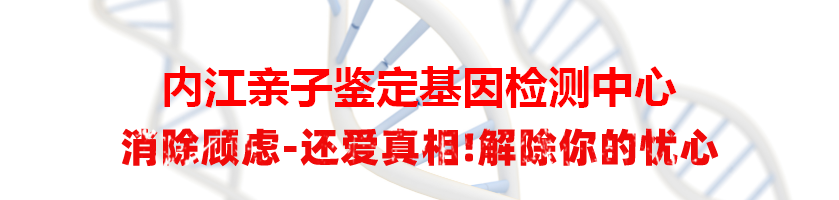 内江亲子鉴定基因检测中心

消除顾虑-还爱真相!解除你的忧心